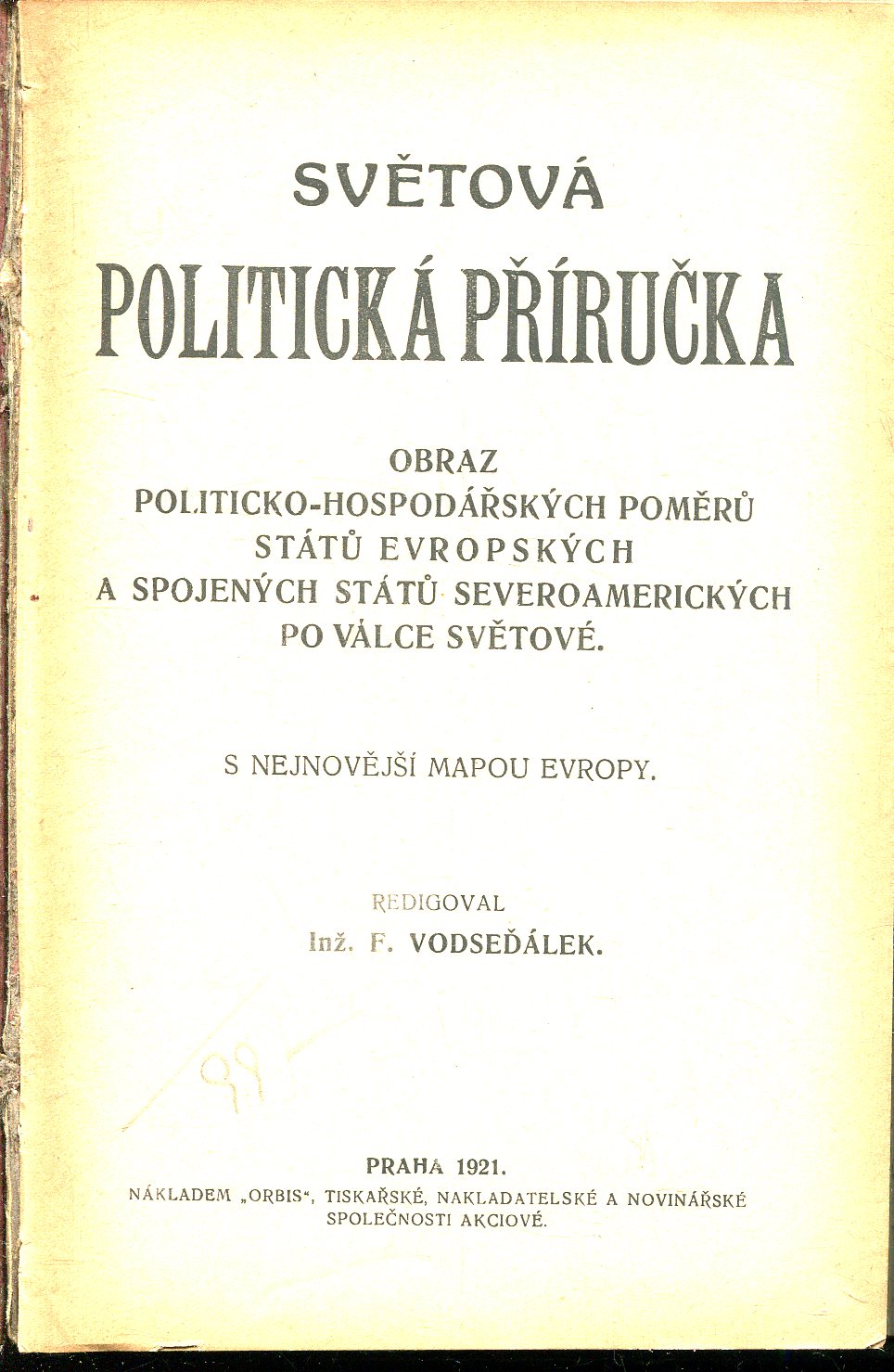 SVĚTOVÁ

POLITICKÁ PŘÍRUČKA

OBRAZ
POLITICKO-HOSPODÁŘSKÝCH POMĚRŮ
STÁTŮ EVROPSKÝCH
A SPOJENÝCH STÁTŮ SEVEROAMERICKÝCH
PO VÁLCE SVĚTOVÉ.

S NEJNOVĚJŠÍ MAPOU EVROPY.

REDIGOVAL
Inž. F. VODSEĎÁLEK.

99

PRAHA 1921.
NÁKLADEM „ORBIS“, TISKAŘSKÉ, NAKLADATELSKÉ A NOVINÁŘSKÉ SPOLEČNOSTI AKCIOVÉ.